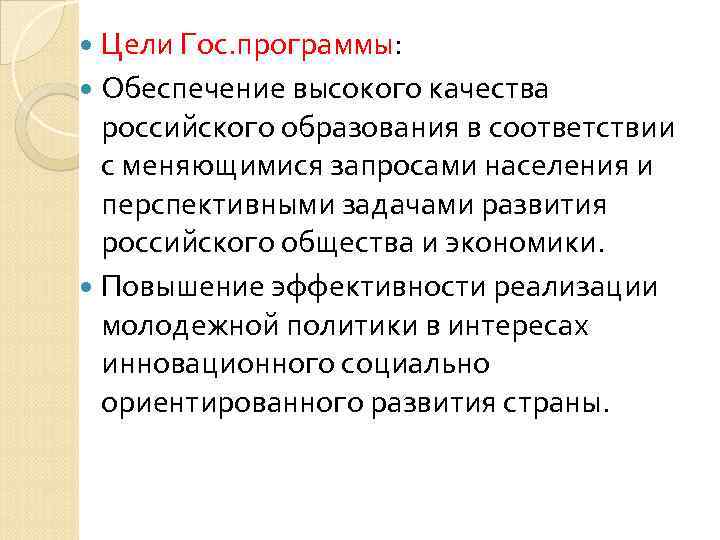 Цели Гос.программы:

Обеспечение высокого качества российского образования в соответствии с меняющимися запросами населения и перспективными задачами развития российского общества и экономики.

Повышение эффективности реализации молодежной политики в интересах инновационного социально ориентированного развития страны.